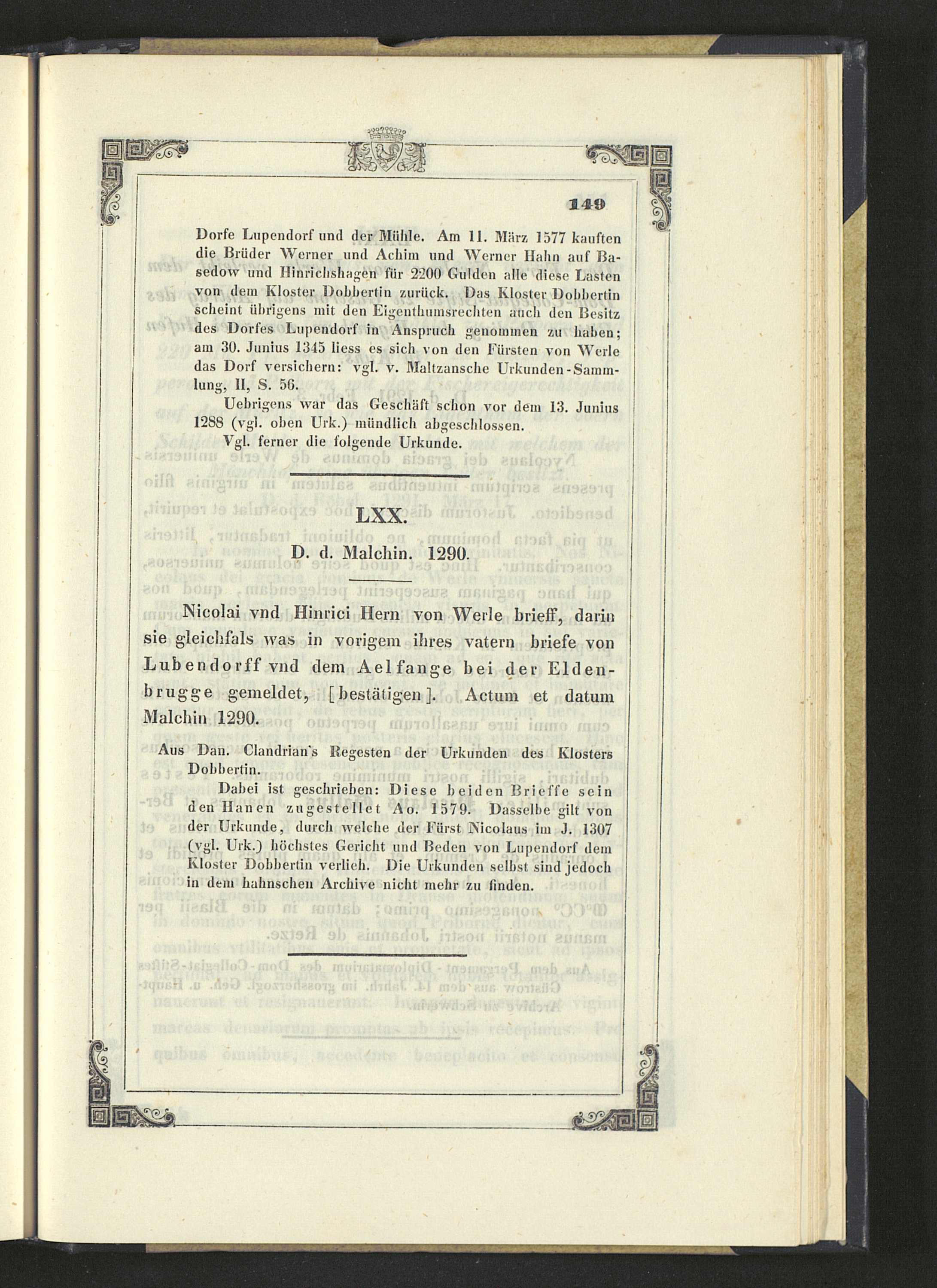 149

Dorfe Lupendorf und der Mühle. Am 11. März 1577 kauften die Brüder Werner und Achim und Werner Hahn auf Basedow und Hinrichshagen für 2200 Gulden alle diese Lasten von dem Kloster Dobbertin zurück. Das Kloster Dobbertin scheint übrigens mit den Eigenthumsrechten auch den Besitz des Dorfes Lupendorf in Anspruch genommen zu haben; am 30. Junius 1345 liess es sich von den Fürsten von Werle das Dorf versichern: vgl. v. Maltzansche Urkunden-Sammlung, II, S. 56.

Uebrigens war das Geschäft schon vor dem 13. Junius 1288 (vgl. oben Urk.) mündlich abgeschlossen.

Vgl. ferner die folgende Urkunde.

LXX.

D. d. Malchin. 1290.

Nicolai vnd Hinrici Hern von Werle brieff, darin sie gleichfals was in vorigem ihres vatern briefe von Lubendorff vnd dem Aelfange bei der Eldenbrugge gemeldet, [bestätigen]. Actum et datum Malchin 1290.

Aus Dan. Clandrian's Regesten der Urkunden des Klosters Dobbertin.

Dabei ist geschrieben: Diese beiden Brieffe sein den Hanen zugestellet Ao. 1579. Dasselbe gilt von der Urkunde, durch welche der Fürst Nicolaus im J. 1307 (vgl. Urk.) höchstes Gericht und Beden von Lupendorf dem Kloster Dobbertin verlieh. Die Urkunden selbst sind jedoch in dem hahnschen Archive nicht mehr zu finden.